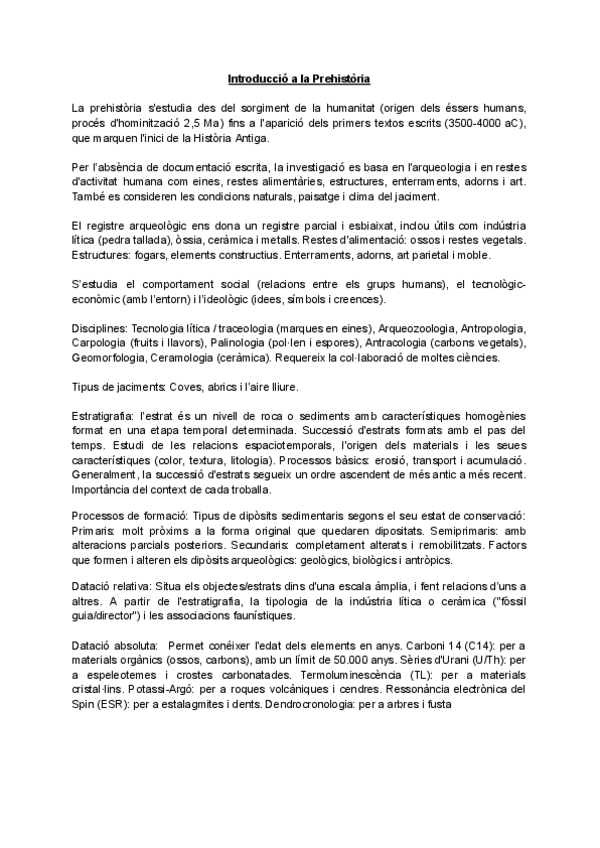 Introducció a la Prehistòria

La prehistòria s'estudia des del sorgiment de la humanitat (origen dels éssers humans, procés d'hominització 2,5 Ma) fins a l'aparició dels primers textos escrits (3500-4000 aC), que marquen l'inici de la Història Antiga.

Per l'absència de documentació escrita, la investigació es basa en l'arqueologia i en restes d'activitat humana com eines, restes alimentàries, estructures, enterraments, adorns i art. També es consideren les condicions naturals, paisatge i clima del jaciment.

El registre arqueològic ens dona un registre parcial i esbiaixat, inclou útils com indústria lítica (pedra tallada), òssia, ceràmica i metalls. Restes d'alimentació: ossos i restes vegetals. Estructures: fogars, elements constructius. Enterraments, adorns, art parietal i moble.

S'estudia el comportament social (relacions entre els grups humans), el tecnològic-econòmic (amb l'entorn) i l'ideològic (idees, símbols i creences).

Disciplines: Tecnologia lítica / traceologia (marques en eines), Arqueozoologia, Antropologia, Carpologia (fruits i llavors), Palinologia (pol·len i espores), Antracologia (carbons vegetals), Geomorfologia, Ceramologia (ceràmica). Requereix la col·laboració de moltes ciències.

Tipus de jaciments: Coves, abrics i l'aire lliure.

Estratigrafia: l'estrat és un nivell de roca o sediments amb característiques homogènies format en una etapa temporal determinada. Successió d'estrats formats amb el pas del temps. Estudi de les relacions espaciotemporals, l'origen dels materials i les seues característiques (color, textura, litologia). Processos bàsics: erosió, transport i acumulació. Generalment, la successió d'estrats segueix un ordre ascendent de més antic a més recent. Importància del context de cada troballa.

Processos de formació: Tipus de dipòsits sedimentaris segons el seu estat de conservació: Primaris: molt pròxims a la forma original que quedaren dipositats. Semiprimaris: amb alteracions parcials posteriors. Secundaris: completament alterats i remobilitzats. Factors que formen i alteren els dipòsits arqueològics: geològics, biològics i antròpics.

Datació relativa: Situa els objectes/estrats dins d'una escala àmplia, i fent relacions d'uns a altres. A partir de l'estratigrafia, la tipologia de la indústria lítica o ceràmica ("fòssil guia/director") i les associacions faunístiques.

Datació absoluta: Permet conéixer l'edat dels elements en anys. Carboni 14 (C14): per a materials orgànics (ossos, carbons), amb un límit de 50.000 anys. Sèries d'Urani (U/Th): per a espeleotemes i crostes carbonatades. Termoluminescència (TL): per a materials cristal·lins. Potassi-Argó: per a roques volcàniques i cendres. Ressonància electrònica del Spin (ESR): per a estalagmites i dents. Dendrocronologia: per a arbres i fusta